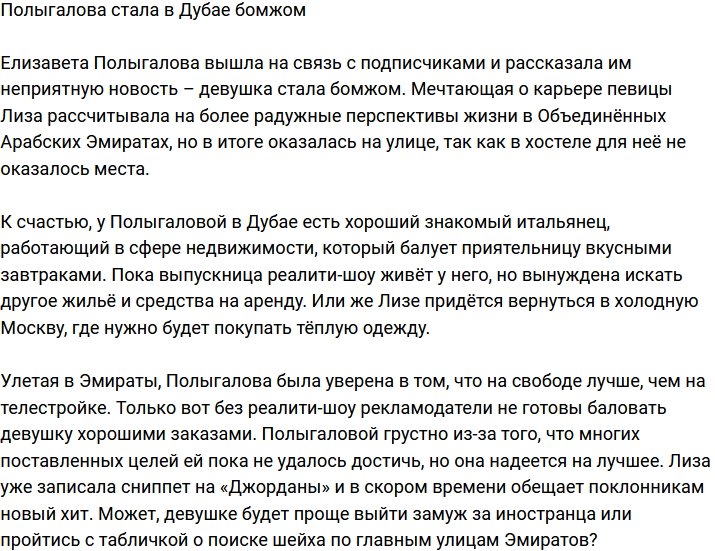 Полыгалова стала в Дубае бомжом

Елизавета Полыгалова вышла на связь с подписчиками и рассказала им неприятную новость – девушка стала бомжом. Мечтающая о карьере певицы Лиза рассчитывала на более радужные перспективы жизни в Объединённых Арабских Эмиратах, но в итоге оказалась на улице, так как в хостеле для неё не оказалось места.

К счастью, у Полыгаловой в Дубае есть хороший знакомый итальянец, работающий в сфере недвижимости, который балует приятельницу вкусными завтраками. Пока выпускница реалити-шоу живёт у него, но вынуждена искать другое жильё и средства на аренду. Или же Лизе придётся вернуться в холодную Москву, где нужно будет покупать тёплую одежду.

Улетая в Эмираты, Полыгалова была уверена в том, что на свободе лучше, чем на телестройке. Только вот без реалити-шоу рекламодатели не готовы баловать девушку хорошими заказами. Полыгаловой грустно из-за того, что многих поставленных целей ей пока не удалось достичь, но она надеется на лучшее. Лиза уже записала сниппет на «Джорданы» и в скором времени обещает поклонникам новый хит. Может, девушке будет проще выйти замуж за иностранца или пройтись с табличкой о поиске шейха по главным улицам Эмиратов?